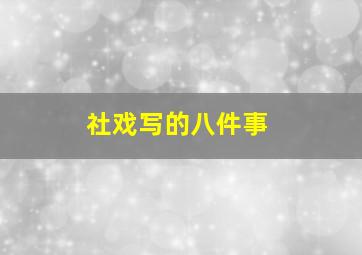 社戏写的八件事